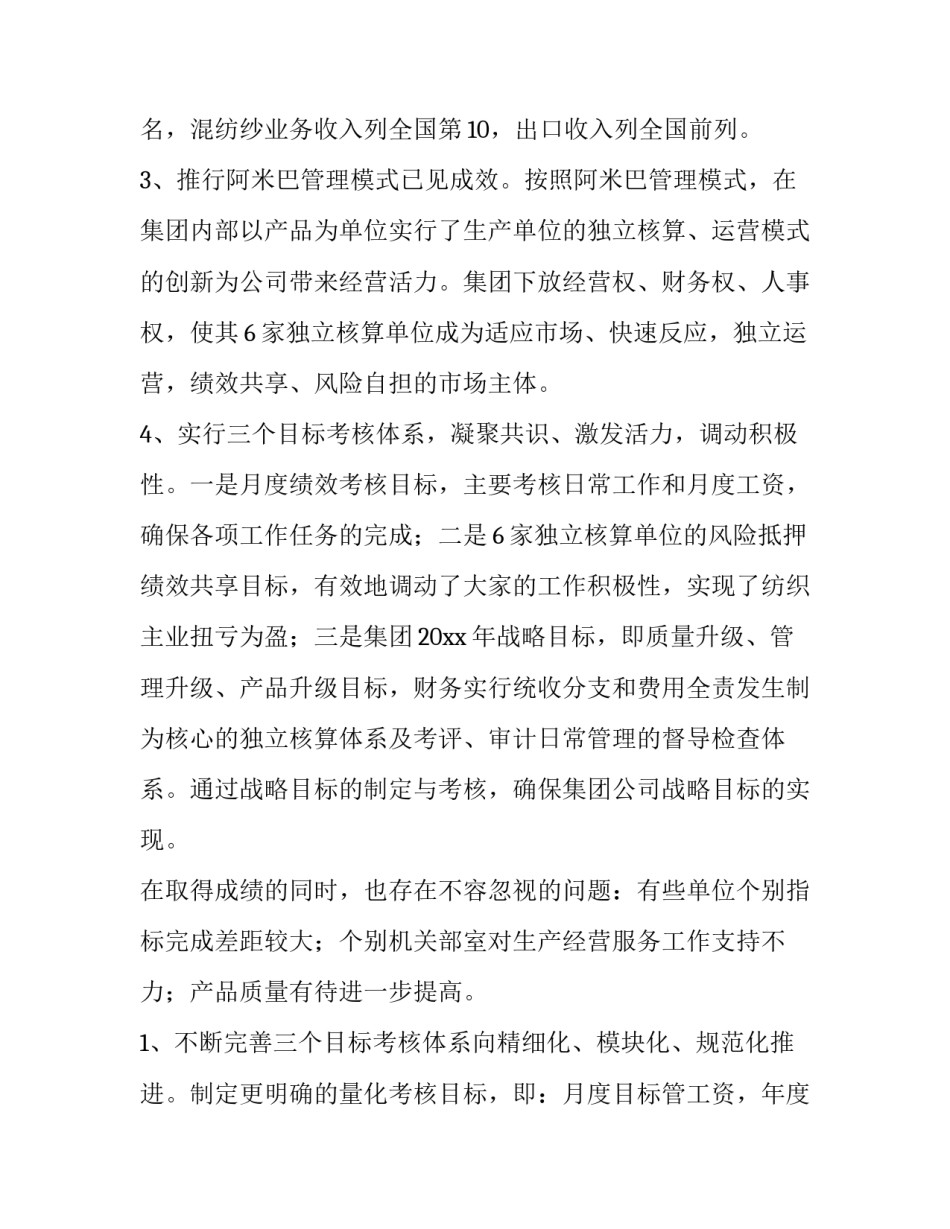 名，混纺纱业务收入列全国第10，出口收入列全国前列。

3、推行阿米巴管理模式已见成效。按照阿米巴管理模式，在集团内部以产品为单位实行了生产单位的独立核算、运营模式的创新为公司带来经营活力。集团下放经营权、财务权、人事权，使其6家独立核算单位成为适应市场、快速反应，独立运营，绩效共享、风险自担的市场主体。

4、实行三个目标考核体系，凝聚共识、激发活力，调动积极性。一是月度绩效考核目标，主要考核日常工作和月度工资，确保各项工作任务的完成；二是6家独立核算单位的风险抵押绩效共享目标，有效地调动了大家的工作积极性，实现了纺织主业扭亏为盈；三是集团20xx年战略目标，即质量升级、管理升级、产品升级目标，财务实行统收分支和费用全责发生制为核心的独立核算体系及考评、审计日常管理的督导检查体系。通过战略目标的制定与考核，确保集团公司战略目标的实现。

在取得成绩的同时，也存在不容忽视的问题：有些单位个别指标完成差距较大；个别机关部室对生产经营服务工作支持不力；产品质量有待进一步提高。

1、不断完善三个目标考核体系向精细化、模块化、规范化推进。制定更明确的量化考核目标，即：月度目标管工资，年度